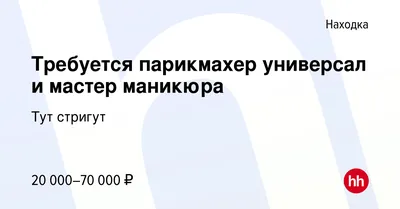 Находка

Требуется парикмахер универсал и мастер маникюра

Тут стригут

20 000–70 000 ₽

hh